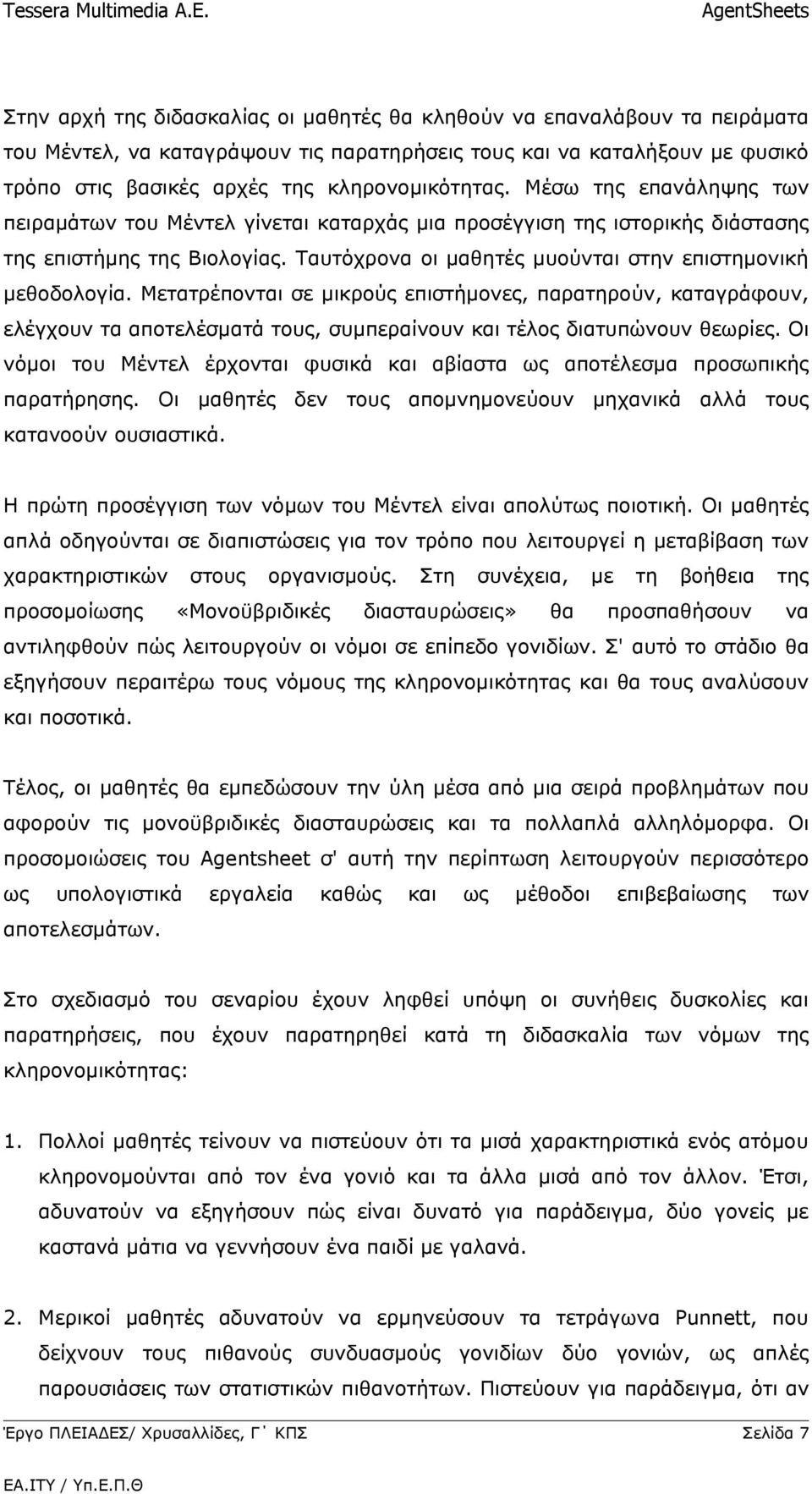 Tessera Multimedia A.E. AgentSheets

Στην αρχή της διδασκαλίας οι μαθητές θα κληθούν να επαναλάβουν τα πειράματα του Μέντελ, να καταγράψουν τις παρατηρήσεις τους και να καταλήξουν με φυσικό τρόπο στις βασικές αρχές της κληρονομικότητας. Μέσω της επανάληψης των πειραμάτων του Μέντελ γίνεται καταρχάς μια προσέγγιση της ιστορικής διάστασης της επιστήμης της Βιολογίας. Ταυτόχρονα οι μαθητές μυούνται στην επιστημονική μεθοδολογία. Μετατρέπονται σε μικρούς επιστήμονες, παρατηρούν, καταγράφουν, ελέγχουν τα αποτελέσματά τους, συμπεραίνουν και τέλος διατυπώνουν θεωρίες. Οι νόμοι του Μέντελ έρχονται φυσικά και αβίαστα ως αποτέλεσμα προσωπικής παρατήρησης. Οι μαθητές δεν τους απομνημονεύουν μηχανικά αλλά τους κατανοούν ουσιαστικά.

Η πρώτη προσέγγιση των νόμων του Μέντελ είναι απολύτως ποιοτική. Οι μαθητές απλά οδηγούνται σε διαπιστώσεις για τον τρόπο που λειτουργεί η μεταβίβαση των χαρακτηριστικών στους οργανισμούς. Στη συνέχεια, με τη βοήθεια της προσομοίωσης «Μονοϋβριδικές διασταυρώσεις» θα προσπαθήσουν να αντιληφθούν πώς λειτουργούν οι νόμοι σε επίπεδο γονιδίων. Σ' αυτό το στάδιο θα εξηγήσουν περαιτέρω τους νόμους της κληρονομικότητας και θα τους αναλύσουν και ποσοτικά.

Τέλος, οι μαθητές θα εμπεδώσουν την ύλη μέσα από μια σειρά προβλημάτων που αφορούν τις μονοϋβριδικές διασταυρώσεις και τα πολλαπλά αλληλόμορφα. Οι προσομοιώσεις του Agentsheet σ' αυτή την περίπτωση λειτουργούν περισσότερο ως υπολογιστικά εργαλεία καθώς και ως μέθοδοι επιβεβαίωσης των αποτελεσμάτων.

Στο σχεδιασμό του σεναρίου έχουν ληφθεί υπόψη οι συνήθεις δυσκολίες και παρατηρήσεις, που έχουν παρατηρηθεί κατά τη διδασκαλία των νόμων της κληρονομικότητας:

1. Πολλοί μαθητές τείνουν να πιστεύουν ότι τα μισά χαρακτηριστικά ενός ατόμου κληρονομούνται από τον ένα γονιό και τα άλλα μισά από τον άλλον. Έτσι, αδυνατούν να εξηγήσουν πώς είναι δυνατό για παράδειγμα, δύο γονείς με καστανά μάτια να γεννήσουν ένα παιδί με γαλανά.

2. Μερικοί μαθητές αδυνατούν να ερμηνεύσουν τα τετράγωνα Punnett, που δείχνουν τους πιθανούς συνδυασμούς γονιδίων δύο γονιών, ως απλές παρουσιάσεις των στατιστικών πιθανοτήτων. Πιστεύουν για παράδειγμα, ότι αν

Έργο ΠΛΕΙΑΔΕΣ/ Χρυσαλλίδες, Γ΄ ΚΠΣ Σελίδα 7

ΕΑ.ΙΤΥ / Υπ.Ε.Π.Θ